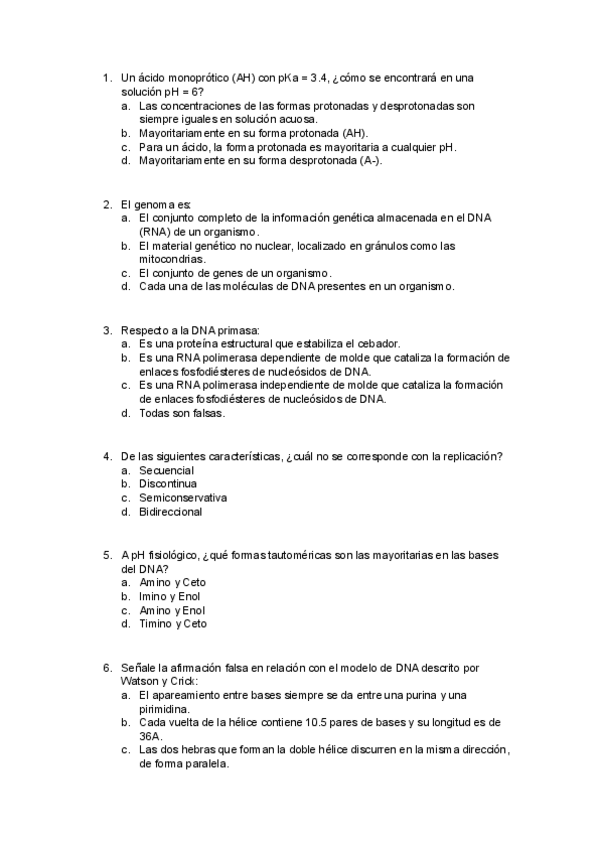 1. Un ácido monoprótico (AH) con pKa = 3.4, ¿cómo se encontrará en una solución pH = 6?
a. Las concentraciones de las formas protonadas y desprotonadas son siempre iguales en solución acuosa.
b. Mayoritariamente en su forma protonada (AH).
c. Para un ácido, la forma protonada es mayoritaria a cualquier pH.
d. Mayoritariamente en su forma desprotonada (A-).

2. El genoma es:
a. El conjunto completo de la información genética almacenada en el DNA (RNA) de un organismo.
b. El material genético no nuclear, localizado en gránulos como las mitocondrias.
c. El conjunto de genes de un organismo.
d. Cada una de las moléculas de DNA presentes en un organismo.

3. Respecto a la DNA primasa:
a. Es una proteína estructural que estabiliza el cebador.
b. Es una RNA polimerasa dependiente de molde que cataliza la formación de enlaces fosfodiésteres de nucleósidos de DNA.
c. Es una RNA polimerasa independiente de molde que cataliza la formación de enlaces fosfodiésteres de nucleósidos de DNA.
d. Todas son falsas.

4. De las siguientes características, ¿cuál no se corresponde con la replicación?
a. Secuencial
b. Discontinua
c. Semiconservativa
d. Bidireccional

5. A pH fisiológico, ¿qué formas tautoméricas son las mayoritarias en las bases del DNA?
a. Amino y Ceto
b. Imino y Enol
c. Amino y Enol
d. Timino y Ceto

6. Señale la afirmación falsa en relación con el modelo de DNA descrito por Watson y Crick:
a. El apareamiento entre bases siempre se da entre una purina y una pirimidina.
b. Cada vuelta de la hélice contiene 10.5 pares de bases y su longitud es de 36A.
c. Las dos hebras que forman la doble hélice discurren en la misma dirección, de forma paralela.